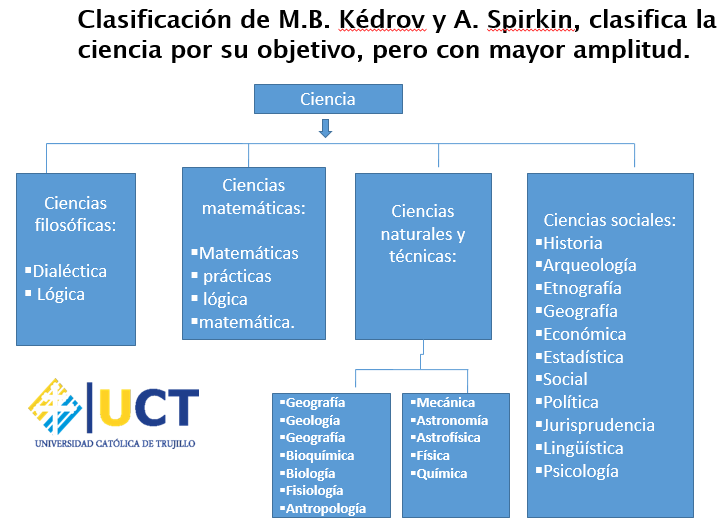 Clasificación de M.B. Kédrov y A. Spirkin, clasifica la ciencia por su objetivo, pero con mayor amplitud.

Ciencia

Ciencias filosóficas:
▪Dialéctica
▪ Lógica

Ciencias matemáticas:
▪Matemáticas
▪ prácticas
▪ lógica
▪matemática.

Ciencias naturales y técnicas:

▪Geografía
▪Geología
▪Geografía
▪Bioquímica
▪Biología
▪Fisiología
▪Antropología

▪Mecánica
▪Astronomía
▪Astrofísica
▪Física
▪Química

Ciencias sociales:
▪Historia
▪Arqueología
▪Etnografía
▪Geografía
▪Económica
▪Estadística
▪Social
▪Política
▪Jurisprudencia
▪Lingüística
▪Psicología

UCT
UNIVERSIDAD CATÓLICA DE TRUJILLO